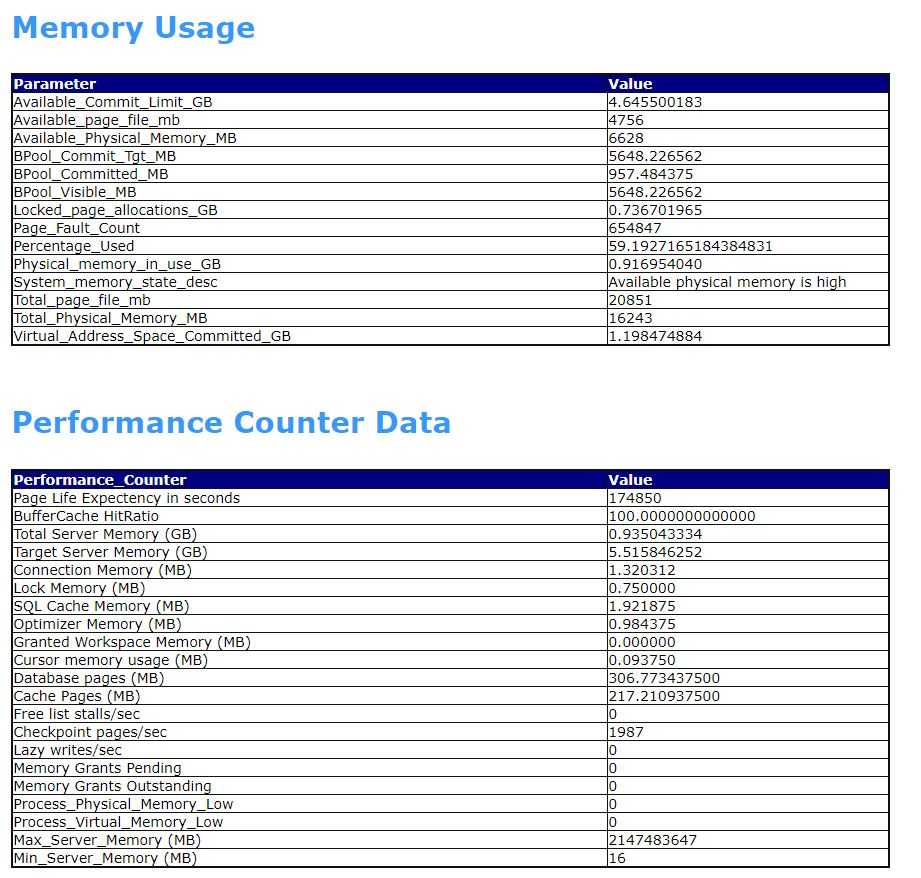 Memory Usage

| Parameter | Value |
|---|---|
| Available_Commit_Limit_GB | 4.645500183 |
| Available_page_file_mb | 4756 |
| Available_Physical_Memory_MB | 6628 |
| BPool_Commit_Tgt_MB | 5648.226562 |
| BPool_Committed_MB | 957.484375 |
| BPool_Visible_MB | 5648.226562 |
| Locked_page_allocations_GB | 0.736701965 |
| Page_Fault_Count | 654847 |
| Percentage_Used | 59.1927165184384831 |
| Physical_memory_in_use_GB | 0.916954040 |
| System_memory_state_desc | Available physical memory is high |
| Total_page_file_mb | 20851 |
| Total_Physical_Memory_MB | 16243 |
| Virtual_Address_Space_Committed_GB | 1.198474884 |

Performance Counter Data

| Performance_Counter | Value |
|---|---|
| Page Life Expectency in seconds | 174850 |
| BufferCache HitRatio | 100.0000000000000 |
| Total Server Memory (GB) | 0.935043334 |
| Target Server Memory (GB) | 5.515846252 |
| Connection Memory (MB) | 1.320312 |
| Lock Memory (MB) | 0.750000 |
| SQL Cache Memory (MB) | 1.921875 |
| Optimizer Memory (MB) | 0.984375 |
| Granted Workspace Memory (MB) | 0.000000 |
| Cursor memory usage (MB) | 0.093750 |
| Database pages (MB) | 306.773437500 |
| Cache Pages (MB) | 217.210937500 |
| Free list stalls/sec | 0 |
| Checkpoint pages/sec | 1987 |
| Lazy writes/sec | 0 |
| Memory Grants Pending | 0 |
| Memory Grants Outstanding | 0 |
| Process_Physical_Memory_Low | 0 |
| Process_Virtual_Memory_Low | 0 |
| Max_Server_Memory (MB) | 2147483647 |
| Min_Server_Memory (MB) | 16 |